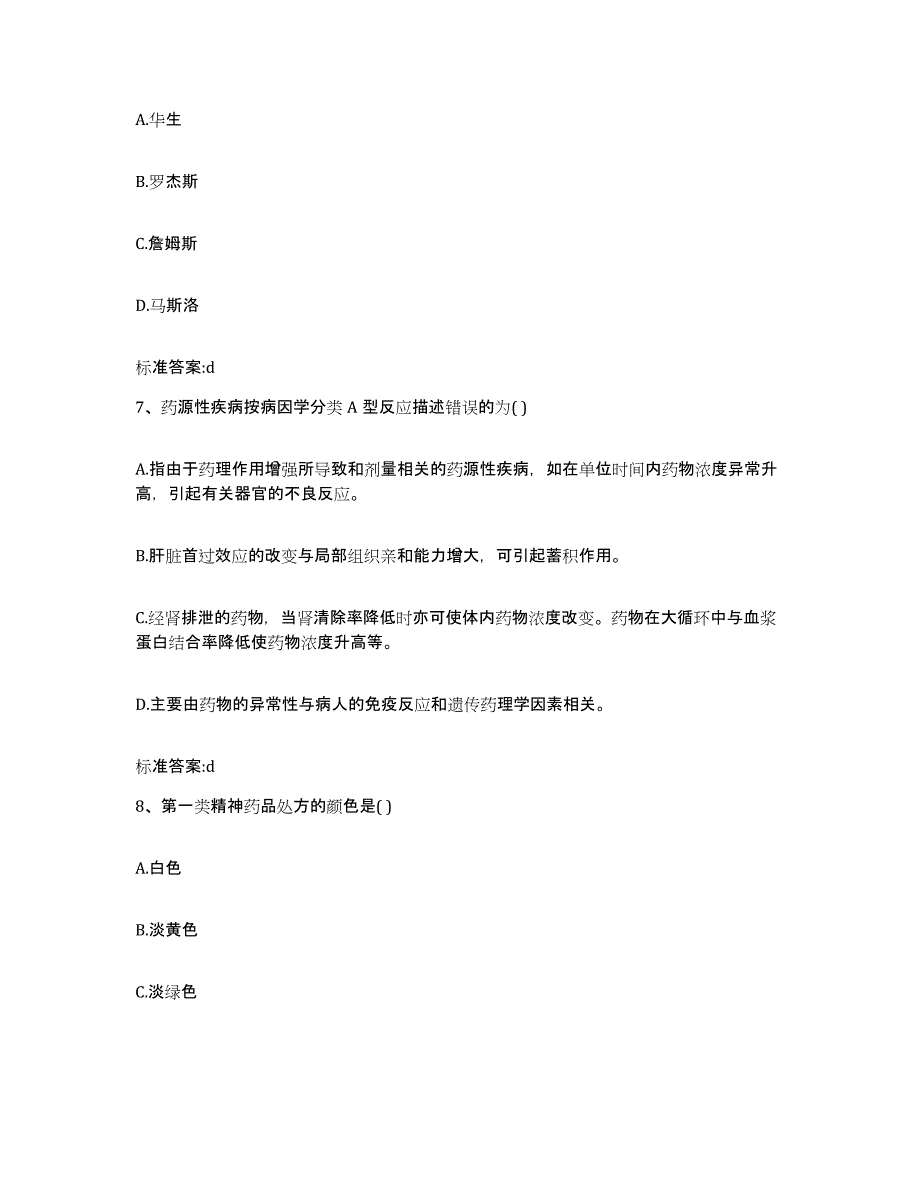 A.华生

B.罗杰斯

C.詹姆斯

D.马斯洛

标准答案:d

7、药源性疾病按病因学分类 A 型反应描述错误的为( )

A.指由于药理作用增强所导致和剂量相关的药源性疾病，如在单位时间内药物浓度异常升高，引起有关器官的不良反应。

B.肝脏首过效应的改变与局部组织亲和能力增大，可引起蓄积作用。

C.经肾排泄的药物，当肾清除率降低时亦可使体内药物浓度改变。药物在大循环中与血浆蛋白结合率降低使药物浓度升高等。

D.主要由药物的异常性与病人的免疫反应和遗传药理学因素相关。

标准答案:d

8、第一类精神药品处方的颜色是( )

A.白色

B.淡黄色

C.淡绿色